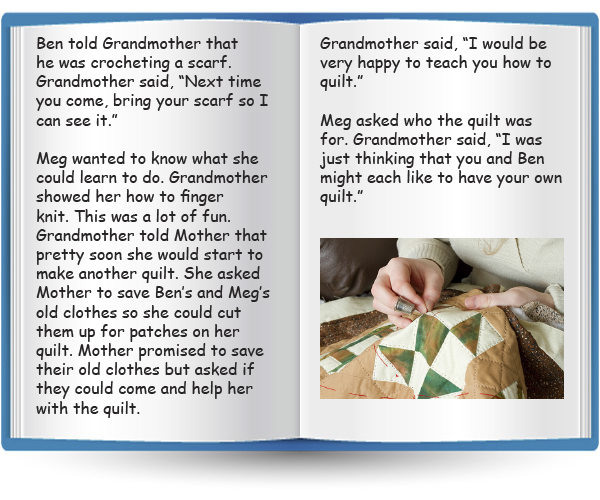 Ben told Grandmother that he was crocheting a scarf. Grandmother said, “Next time you come, bring your scarf so I can see it.”

Meg wanted to know what she could learn to do. Grandmother showed her how to finger knit. This was a lot of fun. Grandmother told Mother that pretty soon she would start to make another quilt. She asked Mother to save Ben’s and Meg’s old clothes so she could cut them up for patches on her quilt. Mother promised to save their old clothes but asked if they could come and help her with the quilt.

Grandmother said, “I would be very happy to teach you how to quilt.”

Meg asked who the quilt was for. Grandmother said, “I was just thinking that you and Ben might each like to have your own quilt.”